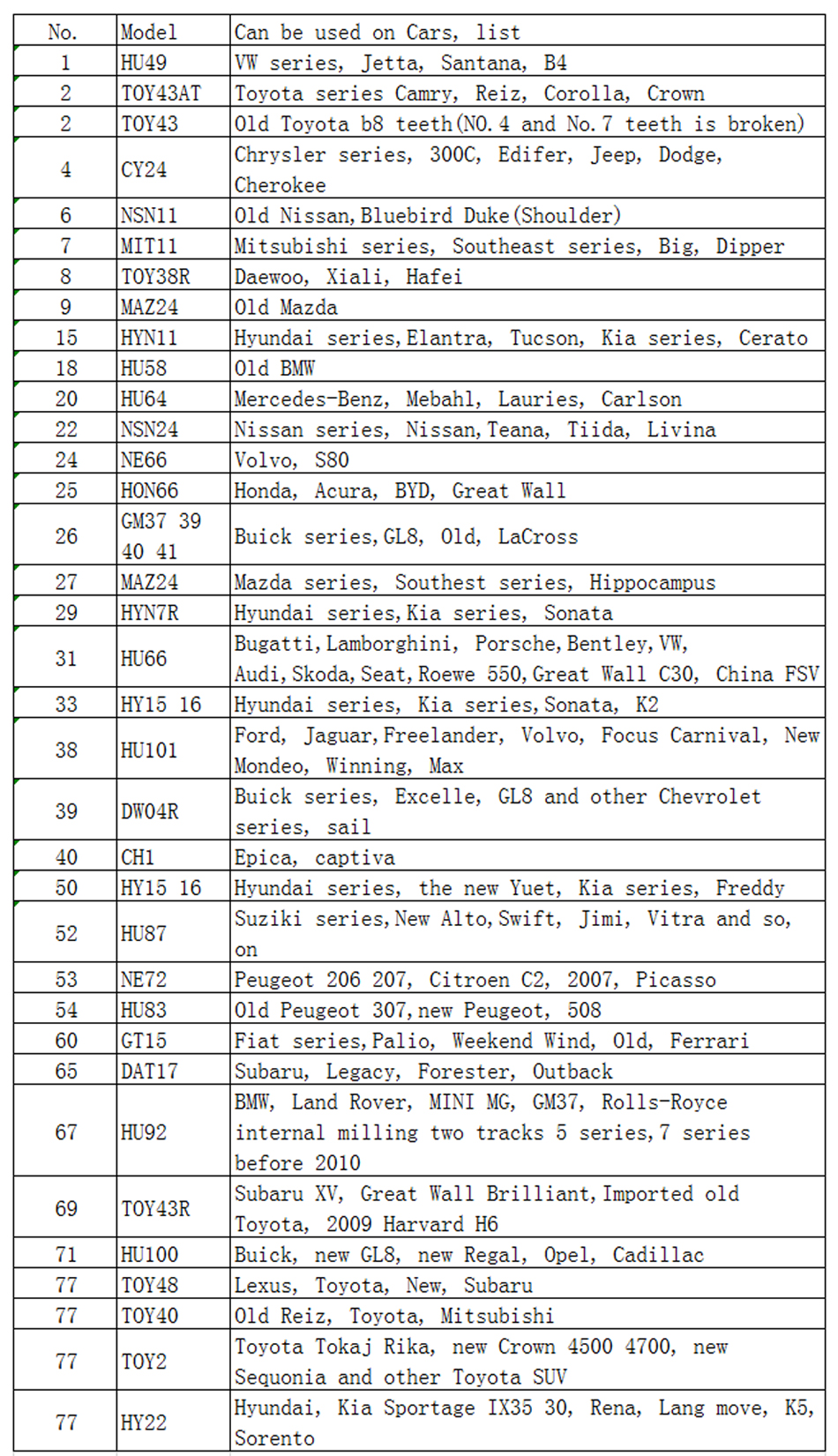 | No. | Model | Can be used on Cars, list |
|---|---|---|
| 1 | HU49 | VW series, Jetta, Santana, B4 |
| 2 | TOY43AT | Toyota series Camry, Reiz, Corolla, Crown |
| 2 | TOY43 | Old Toyota b8 teeth(NO.4 and No.7 teeth is broken) |
| 4 | CY24 | Chrysler series, 300C, Edifer, Jeep, Dodge, Cherokee |
| 6 | NSN11 | Old Nissan,Bluebird Duke(Shoulder) |
| 7 | MIT11 | Mitsubishi series, Southeast series, Big, Dipper |
| 8 | TOY38R | Daewoo, Xiali, Hafei |
| 9 | MAZ24 | Old Mazda |
| 15 | HYN11 | Hyundai series,Elantra, Tucson, Kia series, Cerato |
| 18 | HU58 | Old BMW |
| 20 | HU64 | Mercedes-Benz, Mebahl, Lauries, Carlson |
| 22 | NSN24 | Nissan series, Nissan,Teana, Tiida, Livina |
| 24 | NE66 | Volvo, S80 |
| 25 | HON66 | Honda, Acura, BYD, Great Wall |
| 26 | GM37 39 40 41 | Buick series,GL8, Old, LaCross |
| 27 | MAZ24 | Mazda series, Southest series, Hippocampus |
| 29 | HYN7R | Hyundai series,Kia series, Sonata |
| 31 | HU66 | Bugatti,Lamborghini, Porsche,Bentley,VW, Audi,Skoda,Seat,Roewe 550,Great Wall C30, China FSV |
| 33 | HY15 16 | Hyundai series, Kia series,Sonata, K2 |
| 38 | HU101 | Ford, Jaguar,Freelander, Volvo, Focus Carnival, New Mondeo, Winning, Max |
| 39 | DW04R | Buick series, Excelle, GL8 and other Chevrolet series, sail |
| 40 | CH1 | Epica, captiva |
| 50 | HY15 16 | Hyundai series, the new Yuet, Kia series, Freddy |
| 52 | HU87 | Suziki series,New Alto,Swift, Jimi, Vitra and so, on |
| 53 | NE72 | Peugeot 206 207, Citroen C2, 2007, Picasso |
| 54 | HU83 | Old Peugeot 307,new Peugeot, 508 |
| 60 | GT15 | Fiat series,Palio, Weekend Wind, Old, Ferrari |
| 65 | DAT17 | Subaru, Legacy, Forester, Outback |
| 67 | HU92 | BMW, Land Rover, MINI MG, GM37, Rolls-Royce internal milling two tracks 5 series,7 series before 2010 |
| 69 | TOY43R | Subaru XV, Great Wall Brilliant,Imported old Toyota, 2009 Harvard H6 |
| 71 | HU100 | Buick, new GL8, new Regal, Opel, Cadillac |
| 77 | TOY48 | Lexus, Toyota, New, Subaru |
| 77 | TOY40 | Old Reiz, Toyota, Mitsubishi |
| 77 | TOY2 | Toyota Tokaj Rika, new Crown 4500 4700, new Sequonia and other Toyota SUV |
| 77 | HY22 | Hyundai, Kia Sportage IX35 30, Rena, Lang move, K5, Sorento |